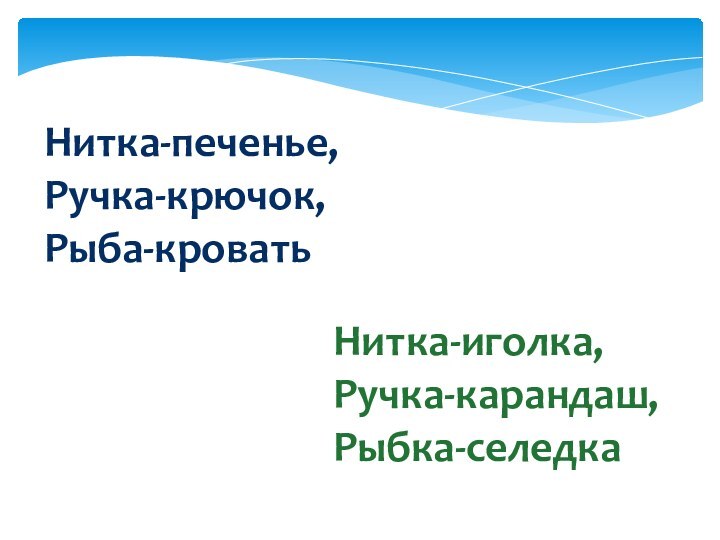 Нитка-печенье,
Ручка-крючок,
Рыба-кровать

Нитка-иголка,
Ручка-карандаш,
Рыбка-селедка